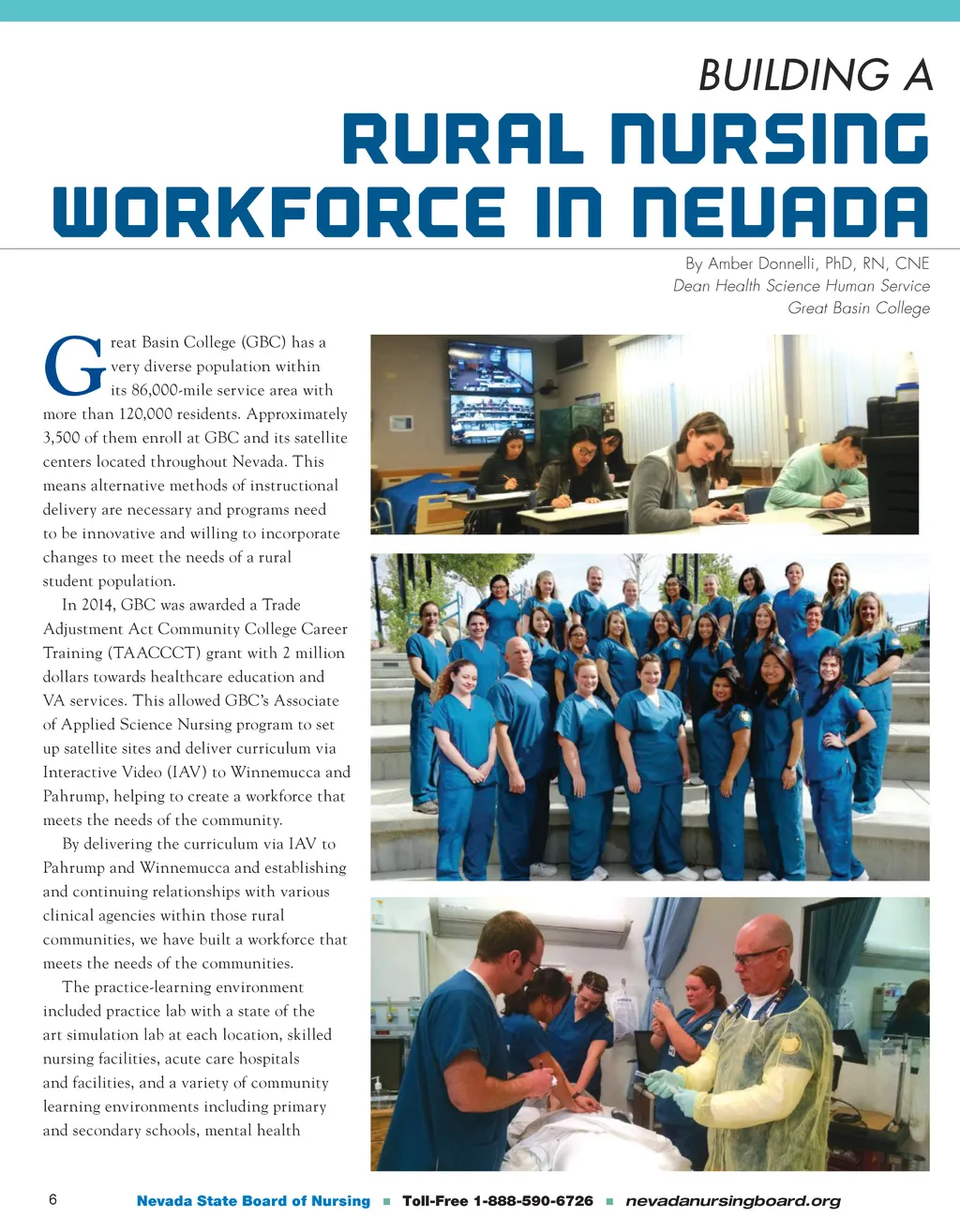 BUILDING A

RURAL NURSING WORKFORCE IN NEVADA

By Amber Donnelli, PhD, RN, CNE
Dean Health Science Human Service
Great Basin College

Great Basin College (GBC) has a very diverse population within its 86,000-mile service area with more than 120,000 residents. Approximately 3,500 of them enroll at GBC and its satellite centers located throughout Nevada. This means alternative methods of instructional delivery are necessary and programs need to be innovative and willing to incorporate changes to meet the needs of a rural student population.

In 2014, GBC was awarded a Trade Adjustment Act Community College Career Training (TAACCCT) grant with 2 million dollars towards healthcare education and VA services. This allowed GBC's Associate of Applied Science Nursing program to set up satellite sites and deliver curriculum via Interactive Video (IAV) to Winnemucca and Pahrump, helping to create a workforce that meets the needs of the community.

By delivering the curriculum via IAV to Pahrump and Winnemucca and establishing and continuing relationships with various clinical agencies within those rural communities, we have built a workforce that meets the needs of the communities.

The practice-learning environment included practice lab with a state of the art simulation lab at each location, skilled nursing facilities, acute care hospitals and facilities, and a variety of community learning environments including primary and secondary schools, mental health

6 Nevada State Board of Nursing ■ Toll-Free 1-888-590-6726 ■ nevadanursingboard.org